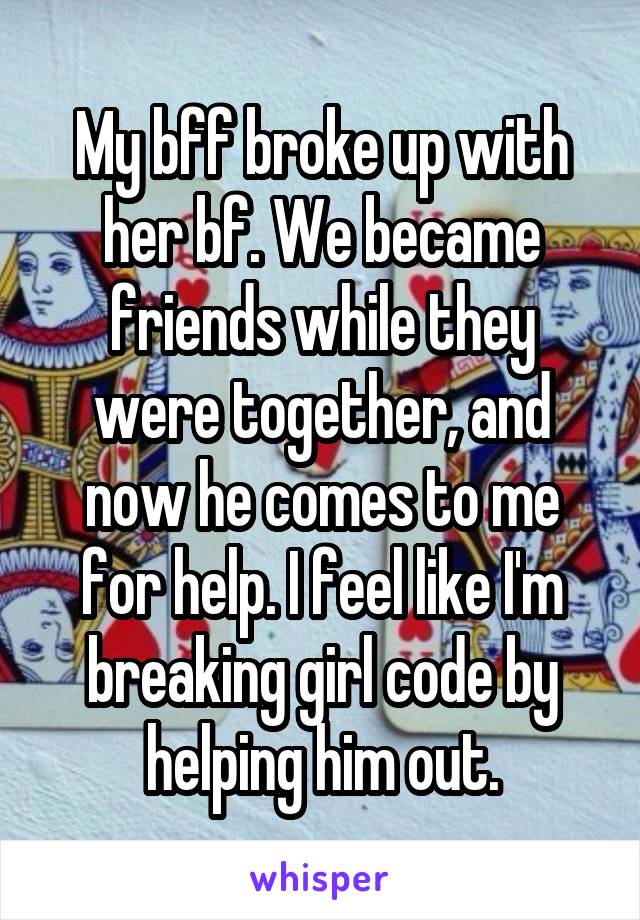 My bff broke up with her bf. We became friends while they were together, and now he comes to me for help. I feel like I'm breaking girl code by helping him out.

whisper